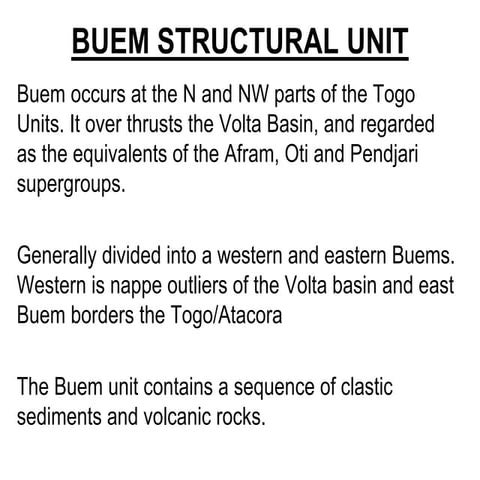 BUEM STRUCTURAL UNIT

Buem occurs at the N and NW parts of the Togo Units. It over thrusts the Volta Basin, and regarded as the equivalents of the Afram, Oti and Pendjari supergroups.

Generally divided into a western and eastern Buems. Western is nappe outliers of the Volta basin and east Buem borders the Togo/Atacora

The Buem unit contains a sequence of clastic sediments and volcanic rocks.